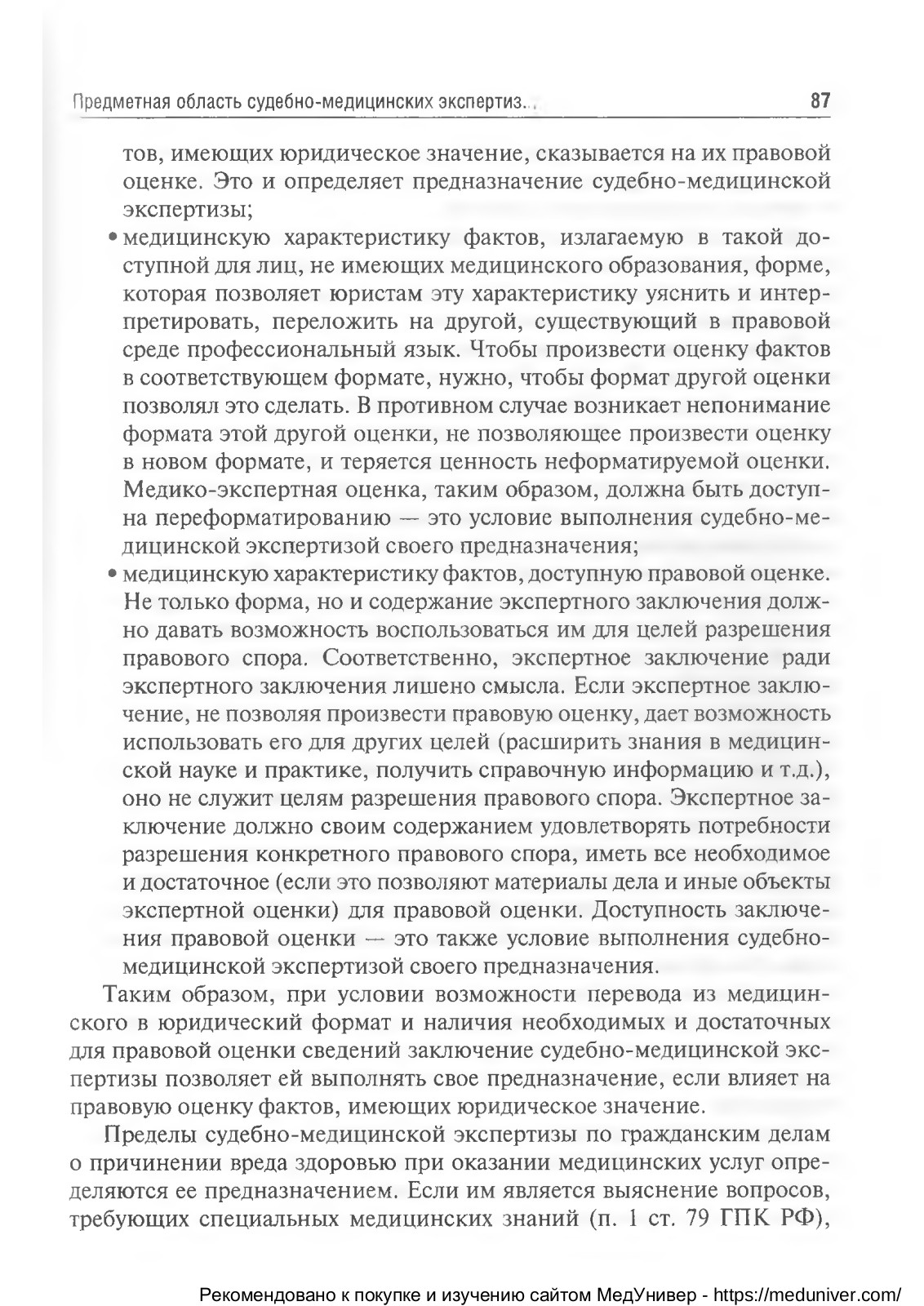 Предметная область судебно-медицинских экспертиз...

87

тов, имеющих юридическое значение, сказывается на их правовой оценке. Это и определяет предназначение судебно-медицинской экспертизы;

• медицинскую характеристику фактов, излагаемую в такой доступной для лиц, не имеющих медицинского образования, форме, которая позволяет юристам эту характеристику уяснить и интерпретировать, переложить на другой, существующий в правовой среде профессиональный язык. Чтобы произвести оценку фактов в соответствующем формате, нужно, чтобы формат другой оценки позволял это сделать. В противном случае возникает непонимание формата этой другой оценки, не позволяющее произвести оценку в новом формате, и теряется ценность неформатируемой оценки. Медико-экспертная оценка, таким образом, должна быть доступна переформатированию — это условие выполнения судебно-медицинской экспертизой своего предназначения;

• медицинскую характеристику фактов, доступную правовой оценке. Не только форма, но и содержание экспертного заключения должно давать возможность воспользоваться им для целей разрешения правового спора. Соответственно, экспертное заключение ради экспертного заключения лишено смысла. Если экспертное заключение, не позволяя произвести правовую оценку, дает возможность использовать его для других целей (расширить знания в медицинской науке и практике, получить справочную информацию и т.д.), оно не служит целям разрешения правового спора. Экспертное заключение должно своим содержанием удовлетворять потребности разрешения конкретного правового спора, иметь все необходимое и достаточное (если это позволяют материалы дела и иные объекты экспертной оценки) для правовой оценки. Доступность заключения правовой оценки — это также условие выполнения судебно-медицинской экспертизой своего предназначения.

Таким образом, при условии возможности перевода из медицинского в юридический формат и наличия необходимых и достаточных для правовой оценки сведений заключение судебно-медицинской экспертизы позволяет ей выполнять свое предназначение, если влияет на правовую оценку фактов, имеющих юридическое значение.

Пределы судебно-медицинской экспертизы по гражданским делам о причинении вреда здоровью при оказании медицинских услуг определяются ее предназначением. Если им является выяснение вопросов, требующих специальных медицинских знаний (п. 1 ст. 79 ГПК РФ),

Рекомендовано к покупке и изучению сайтом МедУнивер - https://meduniver.com/